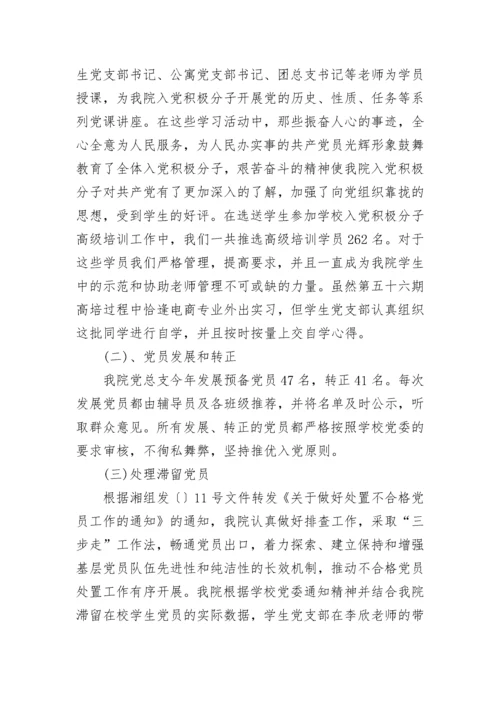 生党支部书记、公寓党支部书记、团总支书记等老师为学员授课，为我院入党积极分子开展党的历史、性质、任务等系列党课讲座。在这些学习活动中，那些振奋人心的事迹，全心全意为人民服务，为人民办实事的共产党员光辉形象鼓舞教育了全体入党积极分子，艰苦奋斗的精神使我院入党积极分子对共产党有了更加深入的了解，加强了向党组织靠拢的思想，受到学生的好评。在选送学生参加学校入党积极分子高级培训工作中，我们一共推选高级培训学员 262 名。对于这些学员我们严格管理，提高要求，并且一直成为我院学生中的示范和协助老师管理不可或缺的力量。虽然第五十六期高培过程中恰逢电商专业外出实习，但学生党支部认真组织这批同学进行自学，并且按时按量上交自学心得。

(二)、党员发展和转正

我院党总支今年发展预备党员 47 名，转正 41 名。每次发展党员都由辅导员及各班级推荐，并将名单及时公示，听取群众意见。所有发展、转正的党员都严格按照学校党委的要求审核，不徇私舞弊，坚持推优入党原则。

(三)处理滞留党员

根据湘组发〔〕11 号文件转发《关于做好处置不合格党员工作的通知》的通知，我院认真做好排查工作，采取“三步走”工作法，畅通党员出口，着力探索、建立保持和增强基层党员队伍先进性和纯洁性的长效机制，推动不合格党员处置工作有序开展。我院根据学校党委通知精神并结合我院滞留在校学生党员的实际数据，学生党支部在李欣老师的带